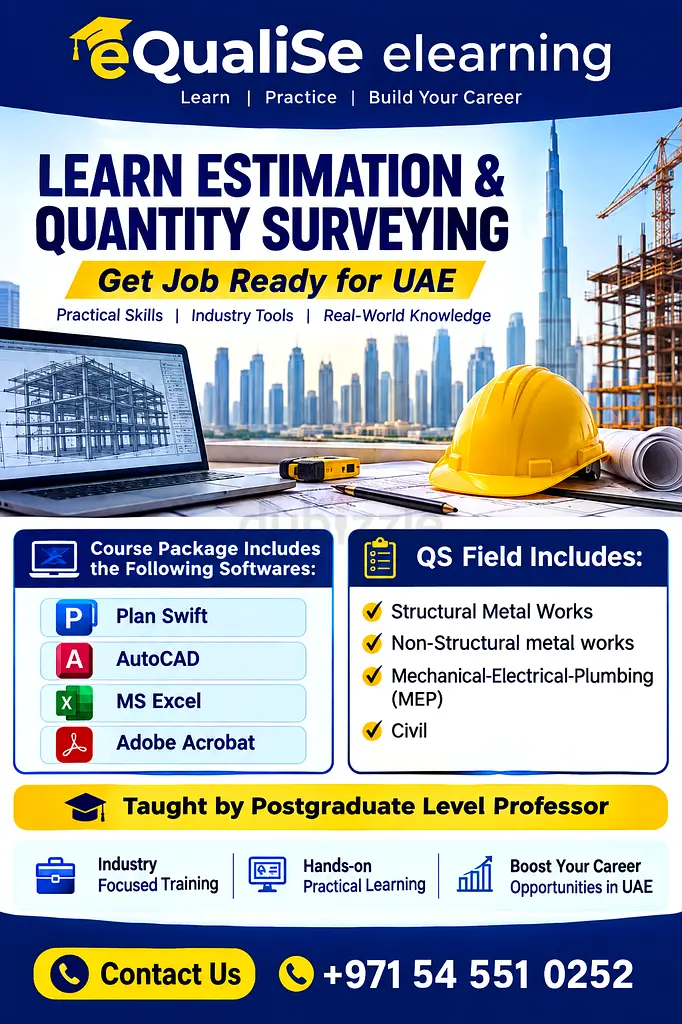 eQualiSe elearning
Learn | Practice | Build Your Career

LEARN ESTIMATION & QUANTITY SURVEYING

Get Job Ready for UAE

Practical Skills | Industry Tools | Real-World Knowledge

dubizzle

Course Package Includes the Following Softwares:

P Plan Swift
A AutoCAD
X MS Excel
Adobe Acrobat

QS Field Includes:

Structural Metal Works
Non-Structural metal works
Mechanical-Electrical-Plumbing (MEP)
Civil

Taught by Postgraduate Level Professor

Industry Focused Training

Hands-on Practical Learning

Boost Your Career Opportunities in UAE

Contact Us

+971 54 551 0252